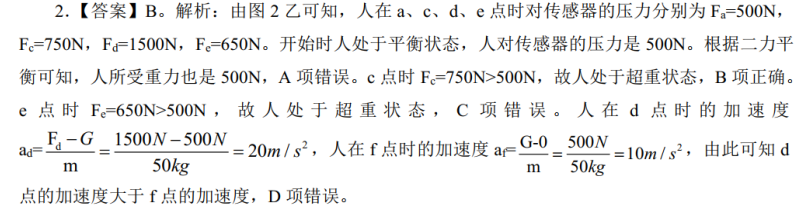 2.【答案】B。解析：由图 2 乙可知，人在 a、c、d、e 点时对传感器的压力分别为 $F_a$=500N，$F_c$=750N，$F_d$=1500N，$F_e$=650N。开始时人处于平衡状态，人对传感器的压力是 500N。根据二力平衡可知，人所受重力也是 500N，A 项错误。c 点时 $F_c$=750N>500N，故人处于超重状态，B 项正确。e 点时 $F_e$=650N>500N，故人处于超重状态，C 项错误。人在 d 点时的加速度 $a_d=\frac{F_d-G}{m}=\frac{1500N-500N}{50kg}=20m/s^2$，人在 f 点时的加速度 $a_f=\frac{G-0}{m}=\frac{500N}{50kg}=10m/s^2$，由此可知 d 点的加速度大于 f 点的加速度，D 项错误。